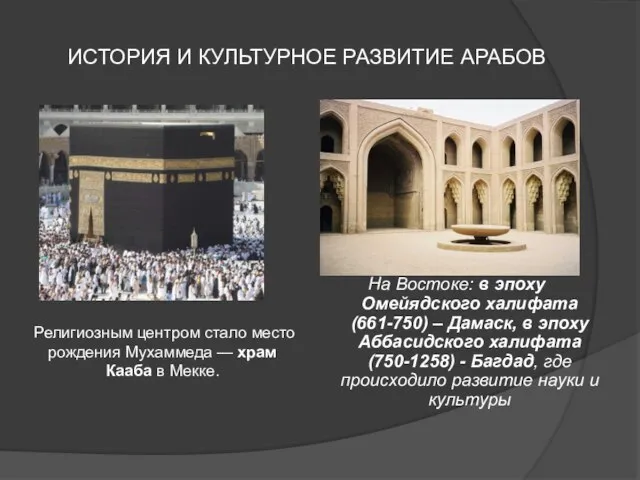 ИСТОРИЯ И КУЛЬТУРНОЕ РАЗВИТИЕ АРАБОВ

Религиозным центром стало место рождения Мухаммеда — храм Кааба в Мекке.

На Востоке: в эпоху Омейядского халифата (661-750) – Дамаск, в эпоху Аббасидского халифата (750-1258) - Багдад, где происходило развитие науки и культуры